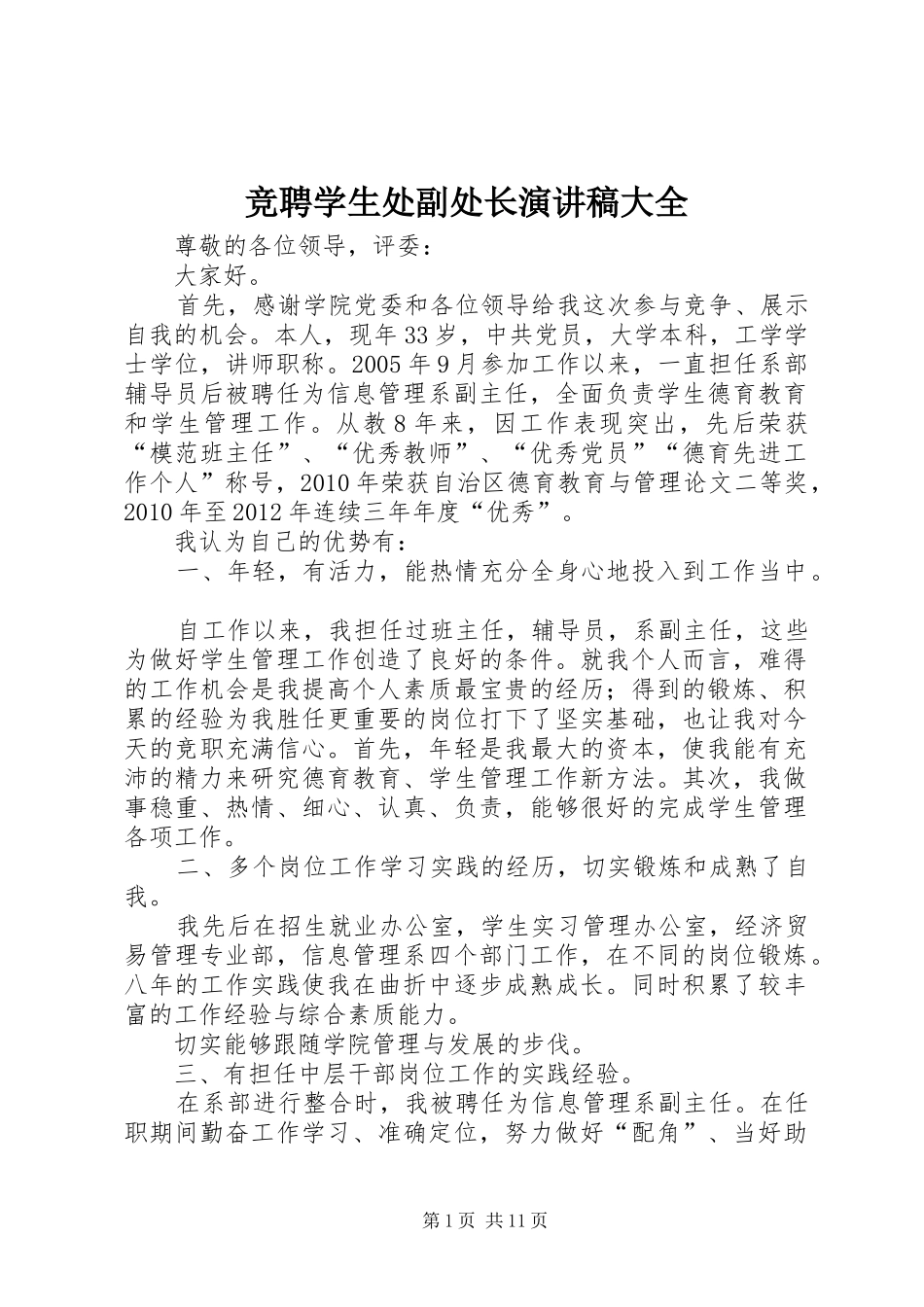 竞聘学生处副处长演讲稿大全

尊敬的各位领导，评委：

大家好。

首先，感谢学院党委和各位领导给我这次参与竞争、展示自我的机会。本人，现年33岁，中共党员，大学本科，工学学士学位，讲师职称。2005年9月参加工作以来，一直担任系部辅导员后被聘任为信息管理系副主任，全面负责学生德育教育和学生管理工作。从教8年来，因工作表现突出，先后荣获“模范班主任”、“优秀教师”、“优秀党员”“德育先进工作个人”称号，2010年荣获自治区德育教育与管理论文二等奖，2010年至2012年连续三年年度“优秀”。

我认为自己的优势有：

一、年轻，有活力，能热情充分全身心地投入到工作当中。

自工作以来，我担任过班主任，辅导员，系副主任，这些为做好学生管理工作创造了良好的条件。就我个人而言，难得的工作机会是我提高个人素质最宝贵的经历；得到的锻炼、积累的经验为我胜任更重要的岗位打下了坚实基础，也让我对今天的竞职充满信心。首先，年轻是我最大的资本，使我能有充沛的精力来研究德育教育、学生管理工作新方法。其次，我做事稳重、热情、细心、认真、负责，能够很好的完成学生管理各项工作。

二、多个岗位工作学习实践的经历，切实锻炼和成熟了自我。

我先后在招生就业办公室，学生实习管理办公室，经济贸易管理专业部，信息管理系四个部门工作，在不同的岗位锻炼。八年的工作实践使我在曲折中逐步成熟成长。同时积累了较丰富的工作经验与综合素质能力。

切实能够跟随学院管理与发展的步伐。

三、有担任中层干部岗位工作的实践经验。

在系部进行整合时，我被聘任为信息管理系副主任。在任职期间勤奋工作学习、准确定位，努力做好“配角”、当好助

第1页 共11页